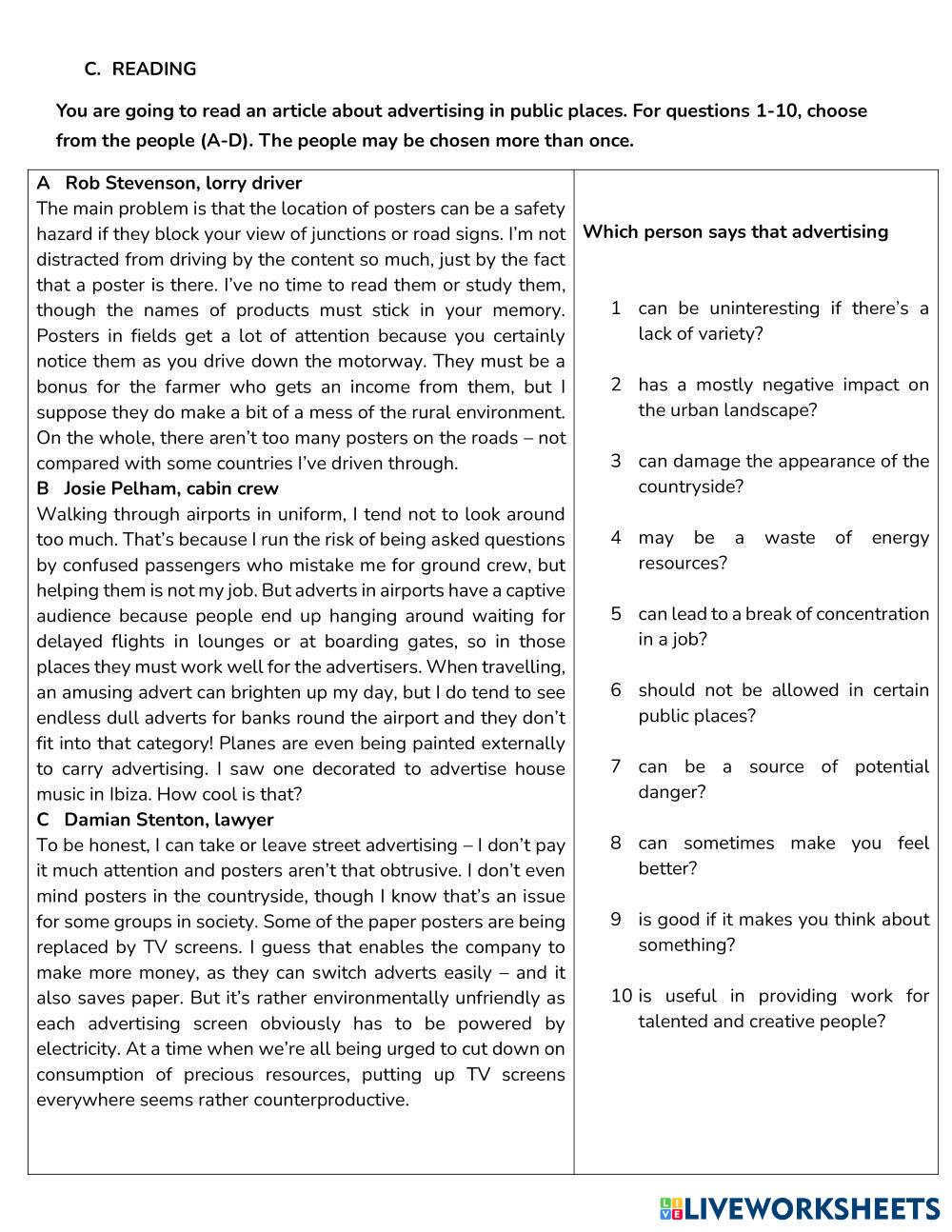 C. READING

You are going to read an article about advertising in public places. For questions 1-10, choose from the people (A-D). The people may be chosen more than once.

A Rob Stevenson, lorry driver
The main problem is that the location of posters can be a safety hazard if they block your view of junctions or road signs. I'm not distracted from driving by the content so much, just by the fact that a poster is there. I've no time to read them or study them, though the names of products must stick in your memory. Posters in fields get a lot of attention because you certainly notice them as you drive down the motorway. They must be a bonus for the farmer who gets an income from them, but I suppose they do make a bit of a mess of the rural environment. On the whole, there aren't too many posters on the roads – not compared with some countries I've driven through.
B Josie Pelham, cabin crew
Walking through airports in uniform, I tend not to look around too much. That's because I run the risk of being asked questions by confused passengers who mistake me for ground crew, but helping them is not my job. But adverts in airports have a captive audience because people end up hanging around waiting for delayed flights in lounges or at boarding gates, so in those places they must work well for the advertisers. When travelling, an amusing advert can brighten up my day, but I do tend to see endless dull adverts for banks round the airport and they don't fit into that category! Planes are even being painted externally to carry advertising. I saw one decorated to advertise house music in Ibiza. How cool is that?
C Damian Stenton, lawyer
To be honest, I can take or leave street advertising – I don't pay it much attention and posters aren't that obtrusive. I don't even mind posters in the countryside, though I know that's an issue for some groups in society. Some of the paper posters are being replaced by TV screens. I guess that enables the company to make more money, as they can switch adverts easily – and it also saves paper. But it's rather environmentally unfriendly as each advertising screen obviously has to be powered by electricity. At a time when we're all being urged to cut down on consumption of precious resources, putting up TV screens everywhere seems rather counterproductive.

Which person says that advertising

1 can be uninteresting if there's a lack of variety?

2 has a mostly negative impact on the urban landscape?

3 can damage the appearance of the countryside?

4 may be a waste of energy resources?

5 can lead to a break of concentration in a job?

6 should not be allowed in certain public places?

7 can be a source of potential danger?

8 can sometimes make you feel better?

9 is good if it makes you think about something?

10 is useful in providing work for talented and creative people?

LIVEWORKSHEETS